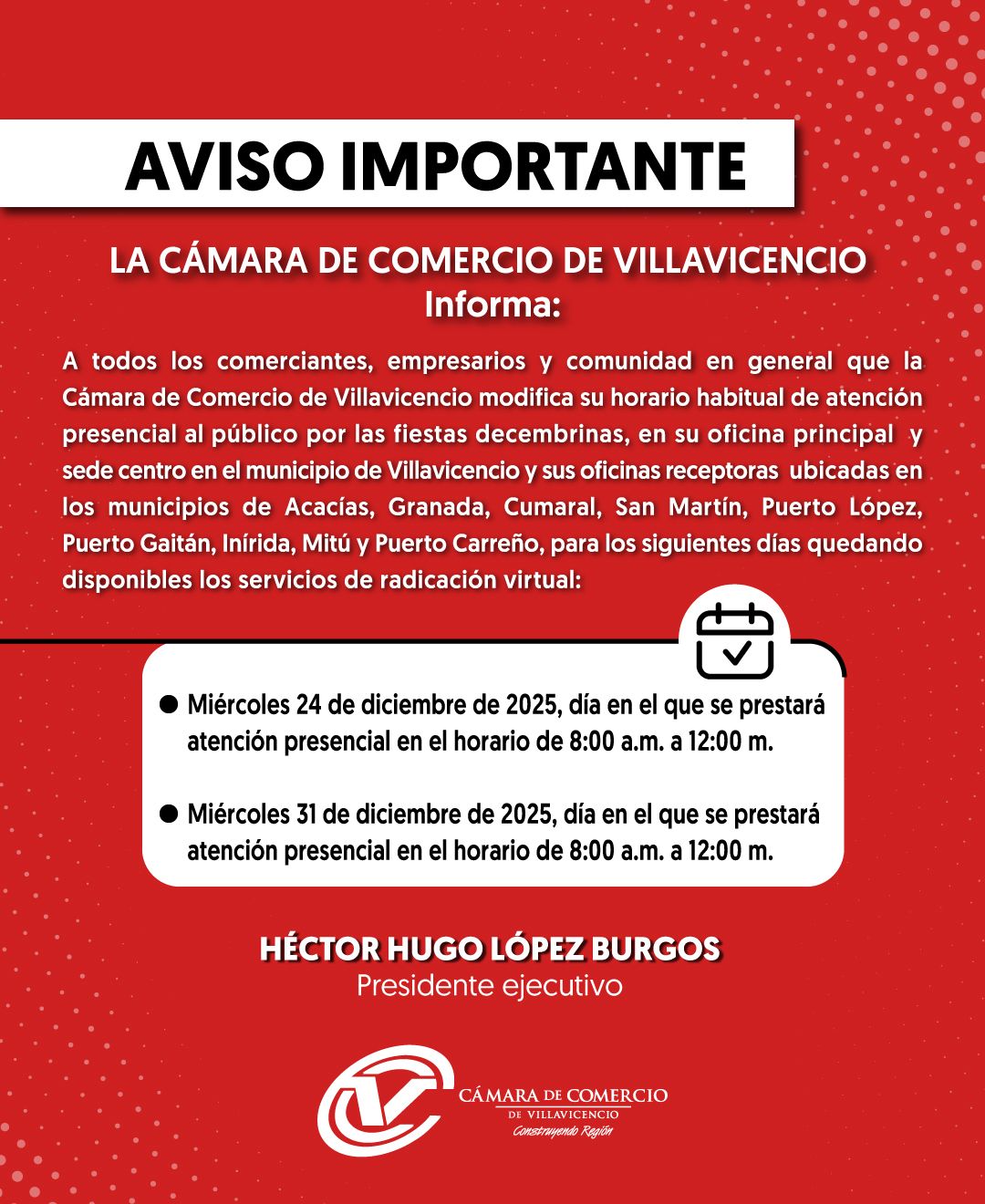 AVISO IMPORTANTE

LA CÁMARA DE COMERCIO DE VILLAVICENCIO
Informa:

A todos los comerciantes, empresarios y comunidad en general que la Cámara de Comercio de Villavicencio modifica su horario habitual de atención presencial al público por las fiestas decembrinas, en su oficina principal y sede centro en el municipio de Villavicencio y sus oficinas receptoras ubicadas en los municipios de Acacías, Granada, Cumaral, San Martín, Puerto López, Puerto Gaitán, Inírida, Mitú y Puerto Carreño, para los siguientes días quedando disponibles los servicios de radicación virtual:

● Miércoles 24 de diciembre de 2025, día en el que se prestará atención presencial en el horario de 8:00 a.m. a 12:00 m.

● Miércoles 31 de diciembre de 2025, día en el que se prestará atención presencial en el horario de 8:00 a.m. a 12:00 m.

HÉCTOR HUGO LÓPEZ BURGOS
Presidente ejecutivo

CÁMARA DE COMERCIO
DE VILLAVICENCIO
Construyendo Región